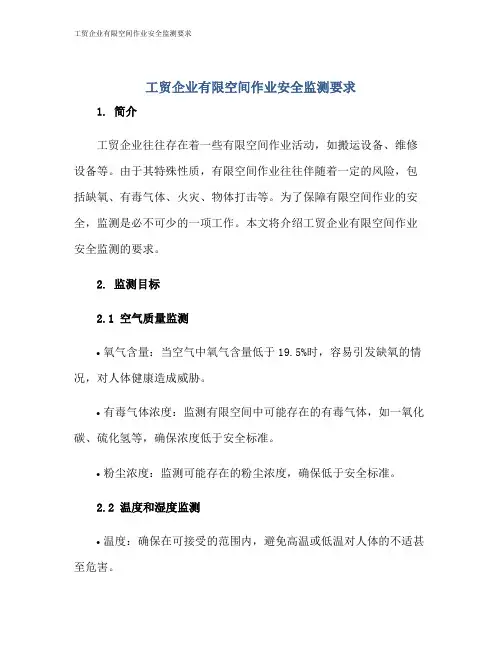 工贸企业有限空间作业安全监测要求

工贸企业有限空间作业安全监测要求

1. 简介

工贸企业往往存在着一些有限空间作业活动，如搬运设备、维修设备等。由于其特殊性质，有限空间作业往往伴随着一定的风险，包括缺氧、有毒气体、火灾、物体打击等。为了保障有限空间作业的安全，监测是必不可少的一项工作。本文将介绍工贸企业有限空间作业安全监测的要求。

2. 监测目标

2.1 空气质量监测

• 氧气含量：当空气中氧气含量低于 19.5%时，容易引发缺氧的情况，对人体健康造成威胁。

• 有毒气体浓度：监测有限空间中可能存在的有毒气体，如一氧化碳、硫化氢等，确保浓度低于安全标准。

• 粉尘浓度：监测可能存在的粉尘浓度，确保低于安全标准。

2.2 温度和湿度监测

• 温度：确保在可接受的范围内，避免高温或低温对人体的不适甚至危害。